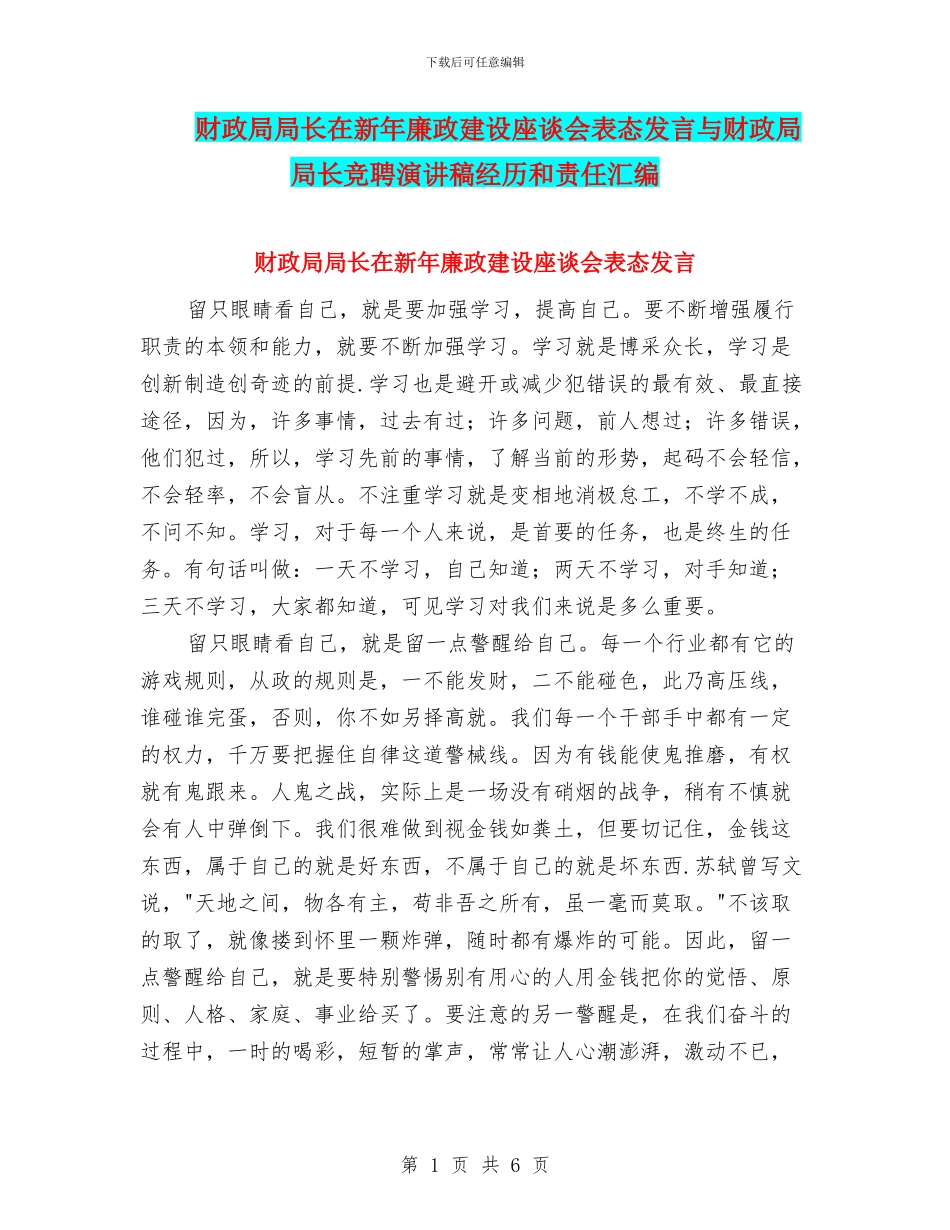 下载后可任意编辑

财政局局长在新年廉政建设座谈会表态发言与财政局局长竞聘演讲稿经历和责任汇编

财政局局长在新年廉政建设座谈会表态发言

留只眼睛看自己，就是要加强学习，提高自己。要不断增强履行职责的本领和能力，就要不断加强学习。学习就是博采众长，学习是创新制造创奇迹的前提.学习也是避开或减少犯错误的最有效、最直接途径，因为，许多事情，过去有过；许多问题，前人想过；许多错误，他们犯过，所以，学习先前的事情，了解当前的形势，起码不会轻信，不会轻率，不会盲从。不注重学习就是变相地消极怠工，不学不成，不问不知。学习，对于每一个人来说，是首要的任务，也是终生的任务。有句话叫做：一天不学习，自己知道；两天不学习，对手知道；三天不学习，大家都知道，可见学习对我们来说是多么重要。

留只眼睛看自己，就是留一点警醒给自己。每一个行业都有它的游戏规则，从政的规则是，一不能发财，二不能碰色，此乃高压线，谁碰谁完蛋，否则，你不如另择高就。我们每一个干部手中都有一定的权力，千万要把握住自律这道警械线。因为有钱能使鬼推磨，有权就有鬼跟来。人鬼之战，实际上是一场没有硝烟的战争，稍有不慎就会有人中弹倒下。我们很难做到视金钱如粪土，但要切记住，金钱这东西，属于自己的就是好东西，不属于自己的就是坏东西.苏轼曾写文说，"天地之间，物各有主，苟非吾之所有，虽一毫而莫取。"不该取的取了，就像搂到怀里一颗炸弹，随时都有爆炸的可能。因此，留一点警醒给自己，就是要特别警惕别有用心的人用金钱把你的觉悟、原则、人格、家庭、事业给买了。要注意的另一警醒是，在我们奋斗的过程中，一时的喝彩，短暂的掌声，常常让人心潮澎湃，激动不已，

第 1 页 共 6 页